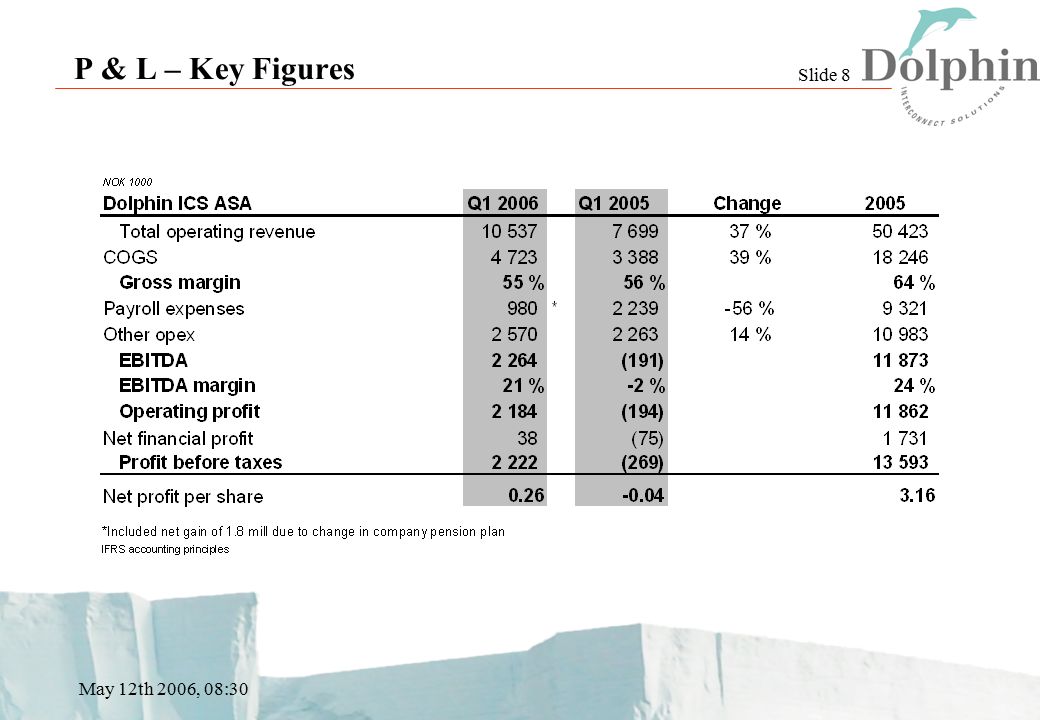 P & L – Key Figures

Slide 8

Dolphin
INTERCONNECT SOLUTIONS

NOK 1000

| Dolphin ICS ASA | Q1 2006 | Q1 2005 | Change | 2005 |
|---|---|---|---|---|
| Total operating revenue | 10 537 | 7 699 | 37 % | 50 423 |
| COGS | 4 723 | 3 388 | 39 % | 18 246 |
| Gross margin | 55 % | 56 % | | 64 % |
| Payroll expenses | 980 * | 2 239 | -56 % | 9 321 |
| Other opex | 2 570 | 2 263 | 14 % | 10 983 |
| EBITDA | 2 264 | (191) | | 11 873 |
| EBITDA margin | 21 % | -2 % | | 24 % |
| Operating profit | 2 184 | (194) | | 11 862 |
| Net financial profit | 38 | (75) | | 1 731 |
| Profit before taxes | 2 222 | (269) | | 13 593 |
| Net profit per share | 0.26 | -0.04 | | 3.16 |

*Included net gain of 1.8 mill due to change in company pension plan
IFRS accounting principles

May 12th 2006, 08:30